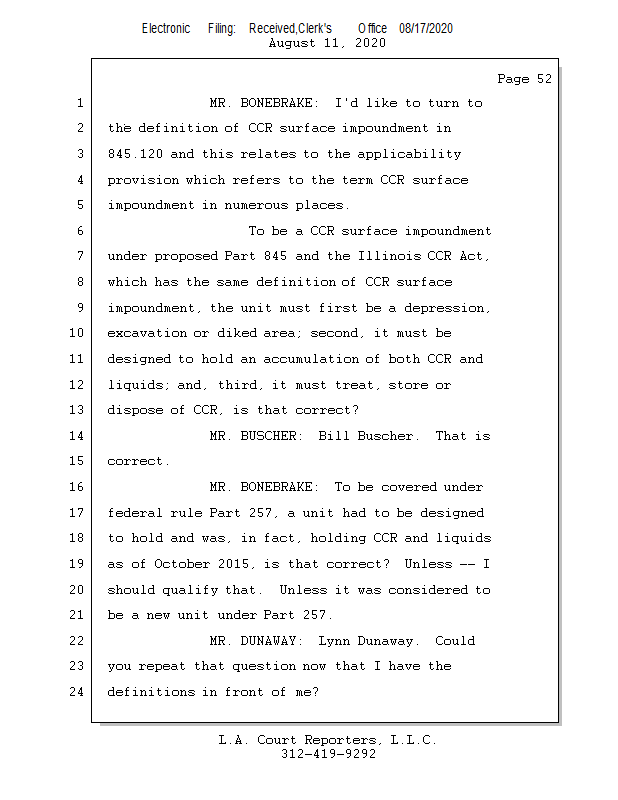 Electronic Filing: Received,Clerk's Office 08/17/2020
August 11, 2020

Page 52

1 MR. BONEBRAKE: I'd like to turn to
2 the definition of CCR surface impoundment in
3 845.120 and this relates to the applicability
4 provision which refers to the term CCR surface
5 impoundment in numerous places.
6 To be a CCR surface impoundment
7 under proposed Part 845 and the Illinois CCR Act,
8 which has the same definition of CCR surface
9 impoundment, the unit must first be a depression,
10 excavation or diked area; second, it must be
11 designed to hold an accumulation of both CCR and
12 liquids; and, third, it must treat, store or
13 dispose of CCR, is that correct?
14 MR. BUSCHER: Bill Buscher. That is
15 correct.
16 MR. BONEBRAKE: To be covered under
17 federal rule Part 257, a unit had to be designed
18 to hold and was, in fact, holding CCR and liquids
19 as of October 2015, is that correct? Unless -- I
20 should qualify that. Unless it was considered to
21 be a new unit under Part 257.
22 MR. DUNAWAY: Lynn Dunaway. Could
23 you repeat that question now that I have the
24 definitions in front of me?

L.A. Court Reporters, L.L.C.
312-419-9292